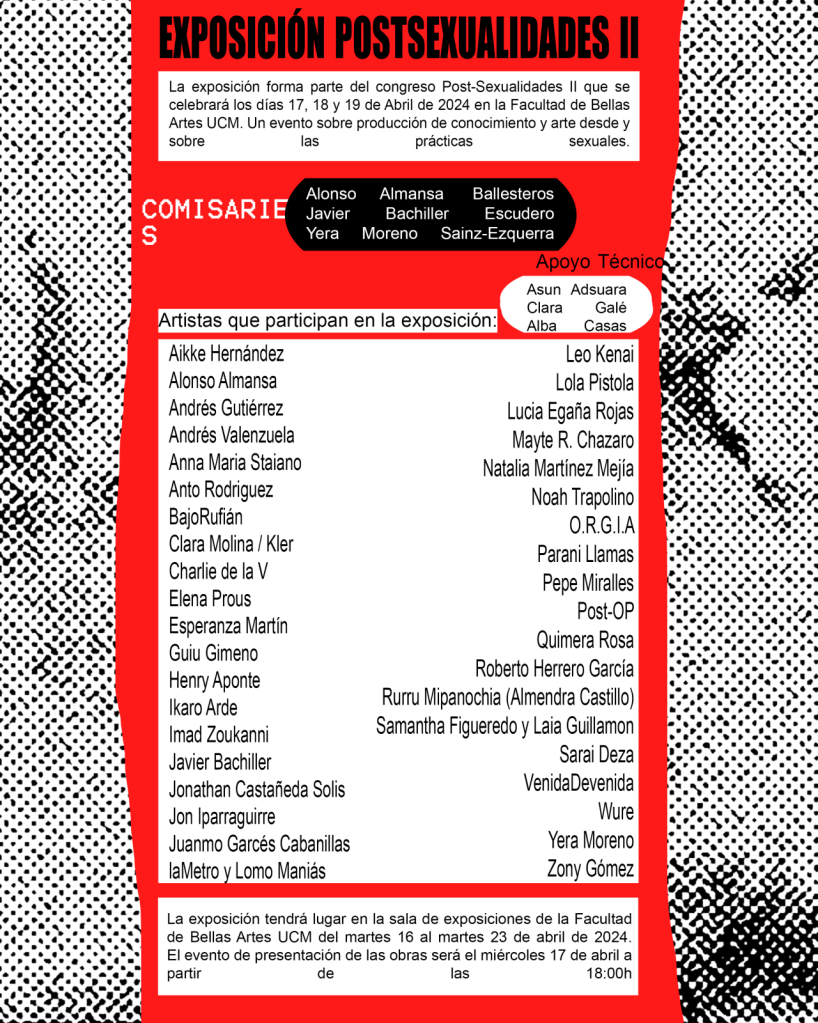 EXPOSICIÓN POSTSEXUALIDADES II

La exposición forma parte del congreso Post-Sexualidades II que se celebrará los días 17, 18 y 19 de Abril de 2024 en la Facultad de Bellas Artes UCM. Un evento sobre producción de conocimiento y arte desde y sobre las prácticas sexuales.

COMISARIES

Alonso Almansa Ballesteros
Javier Bachiller Escudero
Yera Moreno Sainz-Ezquerra

Apoyo Técnico

Asun Adsuara
Clara Galé
Alba Casas

Artistas que participan en la exposición:

Aikke Hernández
Alonso Almansa
Andrés Gutiérrez
Andrés Valenzuela
Anna Maria Staiano
Anto Rodriguez
BajoRufián
Clara Molina / Kler
Charlie de la V
Elena Prous
Esperanza Martín
Guiu Gimeno
Henry Aponte
Ikaro Arde
Imad Zoukanni
Javier Bachiller
Jonathan Castañeda Solis
Jon Iparraguirre
Juanmo Garcés Cabanillas
laMetro y Lomo Maniás

Leo Kenai
Lola Pistola
Lucia Egaña Rojas
Mayte R. Chazaro
Natalia Martínez Mejía
Noah Trapolino
O.R.G.I.A
Parani Llamas
Pepe Miralles
Post-OP
Quimera Rosa
Roberto Herrero García
Rurru Mipanochia (Almendra Castillo)
Samantha Figueredo y Laia Guillamon
Sarai Deza
VenidaDevenida
Wure
Yera Moreno
Zony Gómez

La exposición tendrá lugar en la sala de exposiciones de la Facultad de Bellas Artes UCM del martes 16 al martes 23 de abril de 2024. El evento de presentación de las obras será el miércoles 17 de abril a partir de las 18:00h